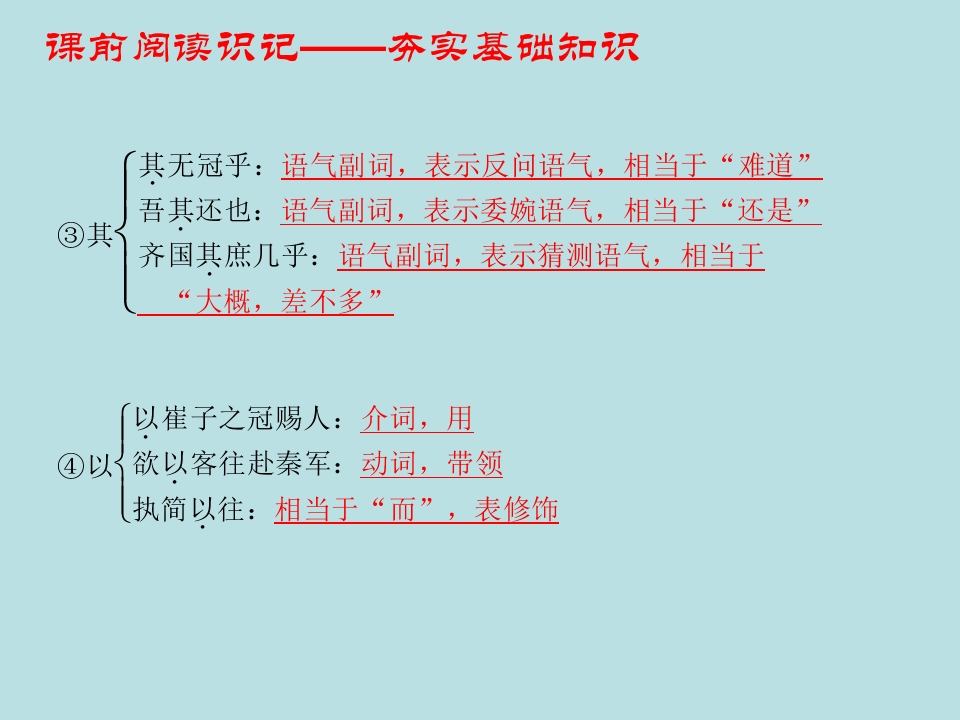 课前阅读识记——夯实基础知识

③其
其无冠乎：语气副词，表示反问语气，相当于“难道”
吾其还也：语气副词，表示委婉语气，相当于“还是”
齐国其庶几乎：语气副词，表示猜测语气，相当于“大概，差不多”

④以
以崔子之冠赐人：介词，用
欲以客往赴秦军：动词，带领
执简以往：相当于“而”，表修饰